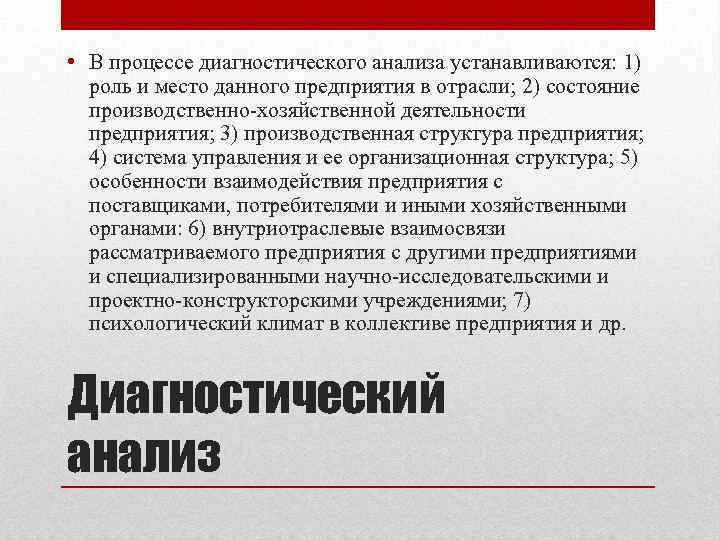 • В процессе диагностического анализа устанавливаются: 1) роль и место данного предприятия в отрасли; 2) состояние производственно-хозяйственной деятельности предприятия; 3) производственная структура предприятия; 4) система управления и ее организационная структура; 5) особенности взаимодействия предприятия с поставщиками, потребителями и иными хозяйственными органами: 6) внутриотраслевые взаимосвязи рассматриваемого предприятия с другими предприятиями и специализированными научно-исследовательскими и проектно-конструкторскими учреждениями; 7) психологический климат в коллективе предприятия и др.

Диагностический анализ